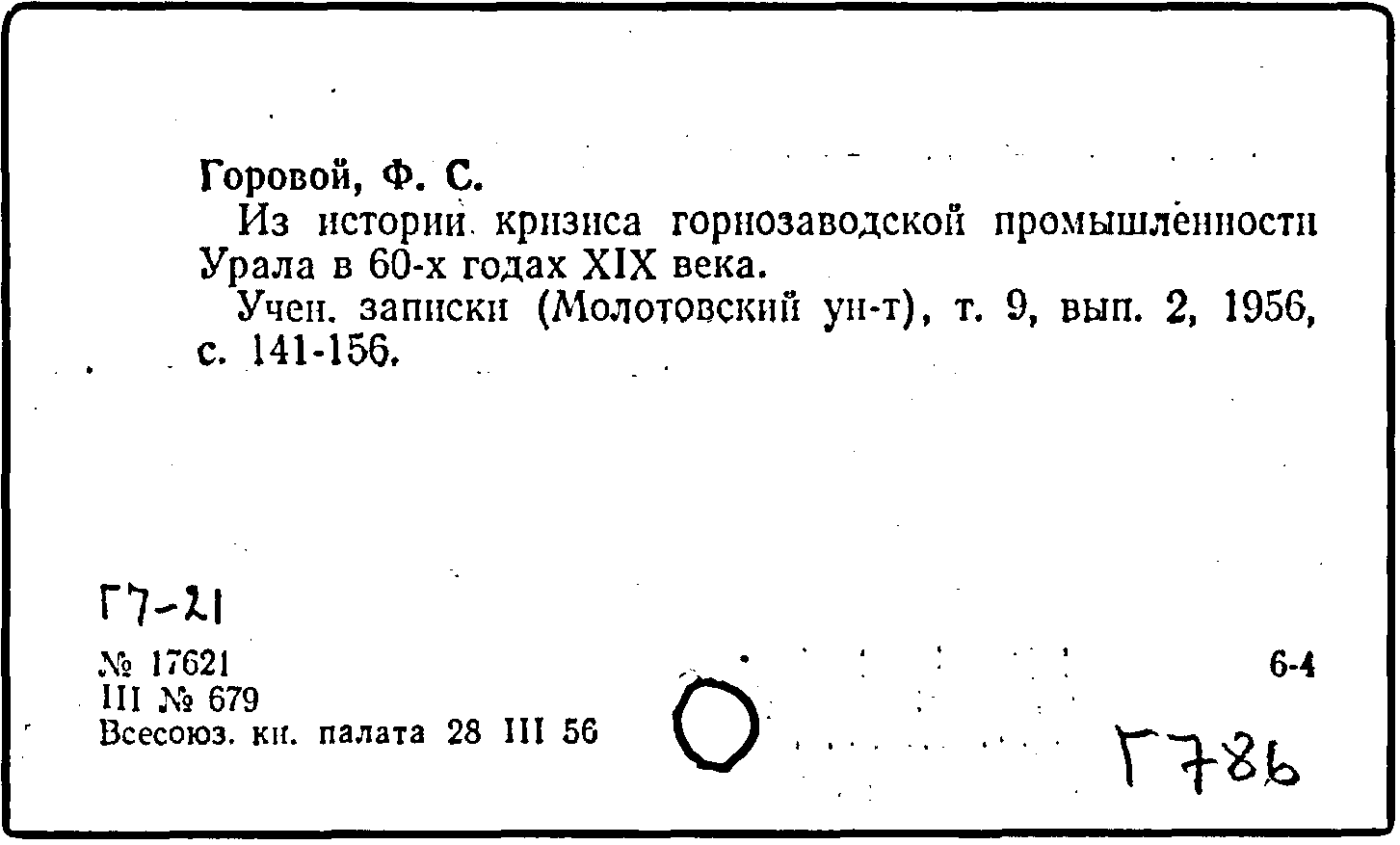 Горовой, Ф. С.

Из истории кризиса горнозаводской промышленности Урала в 60-х годах XIX века.

Учен. записки (Молотовский ун-т), т. 9, вып. 2, 1956, с. 141-156.

Г7-21

№ 17621
III № 679
Всесоюз. кн. палата 28 III 56

6-4

Г786